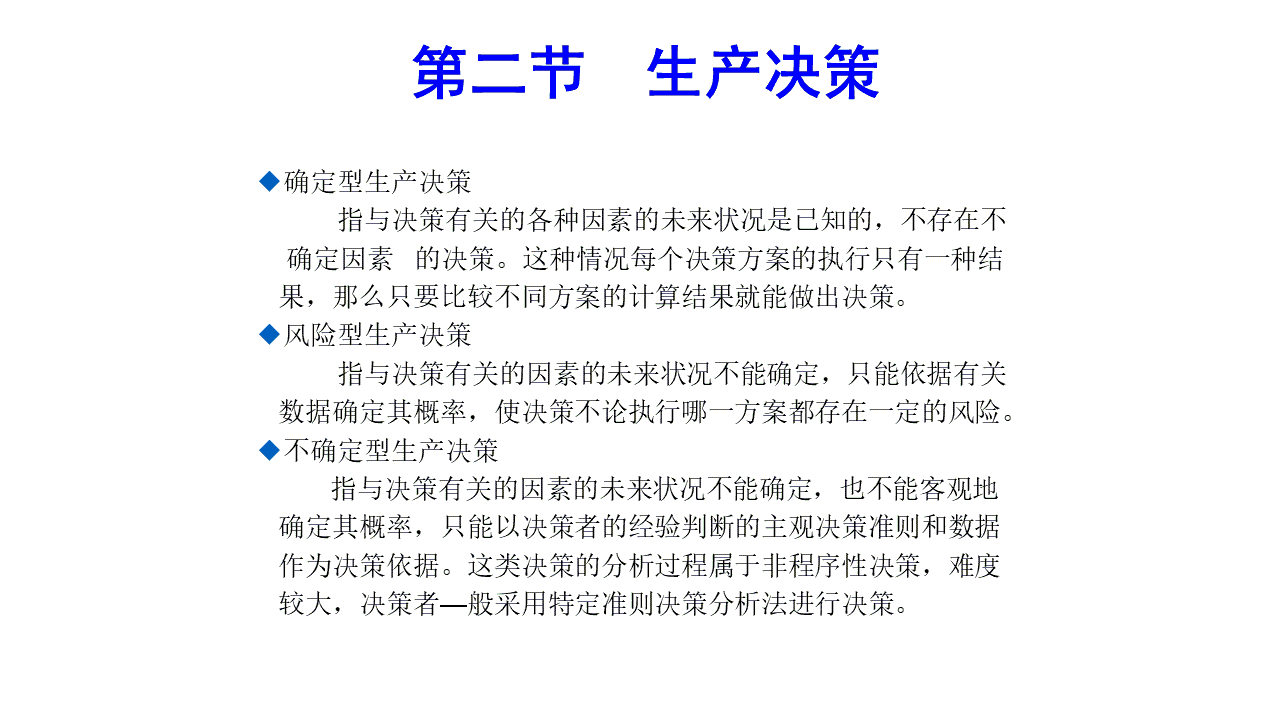 第二节　生产决策

◆确定型生产决策

指与决策有关的各种因素的未来状况是已知的，不存在不确定因素 的决策。这种情况每个决策方案的执行只有一种结果，那么只要比较不同方案的计算结果就能做出决策。

◆风险型生产决策

指与决策有关的因素的未来状况不能确定，只能依据有关数据确定其概率，使决策不论执行哪一方案都存在一定的风险。

◆不确定型生产决策

指与决策有关的因素的未来状况不能确定，也不能客观地确定其概率，只能以决策者的经验判断的主观决策准则和数据作为决策依据。这类决策的分析过程属于非程序性决策，难度较大，决策者—般采用特定准则决策分析法进行决策。